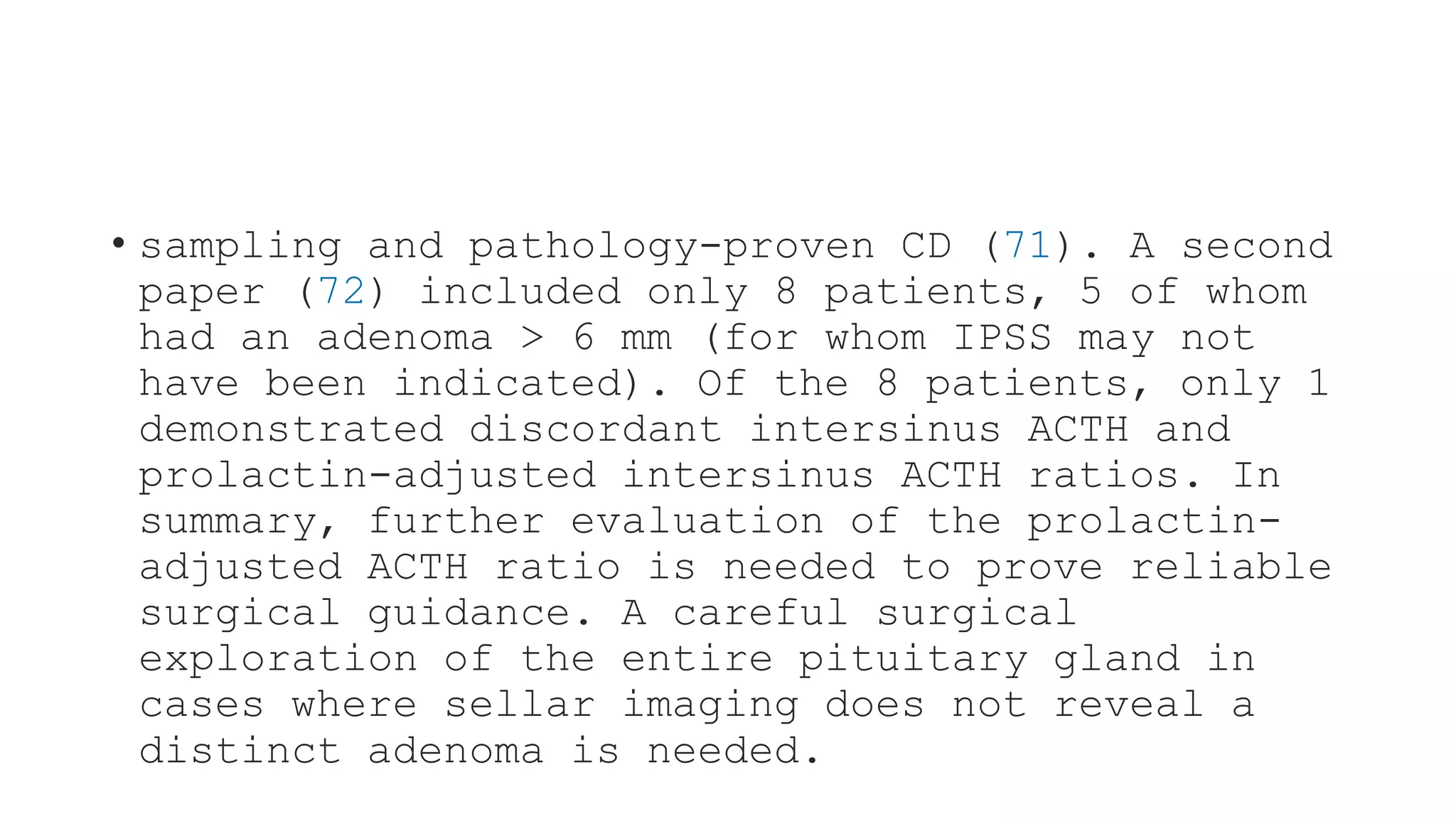 • sampling and pathology-proven CD (71). A second paper (72) included only 8 patients, 5 of whom had an adenoma > 6 mm (for whom IPSS may not have been indicated). Of the 8 patients, only 1 demonstrated discordant intersinus ACTH and prolactin-adjusted intersinus ACTH ratios. In summary, further evaluation of the prolactin-adjusted ACTH ratio is needed to prove reliable surgical guidance. A careful surgical exploration of the entire pituitary gland in cases where sellar imaging does not reveal a distinct adenoma is needed.